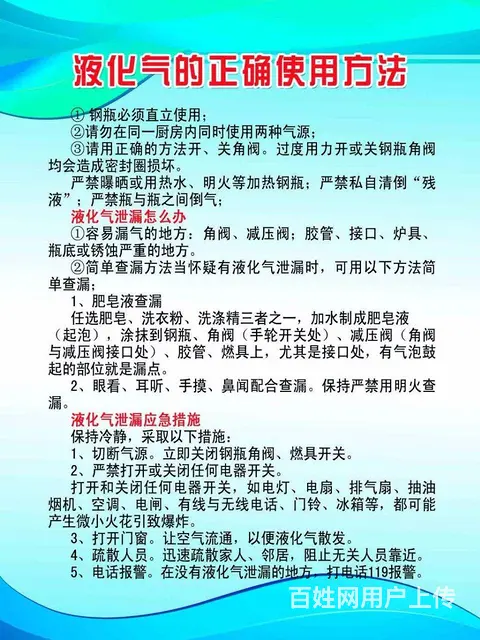 液化气的正确使用方法

① 钢瓶必须直立使用；
②请勿在同一厨房内同时使用两种气源；
③请用正确的方法开、关角阀。过度用力开或关钢瓶角阀均会造成密封圈损坏。
严禁曝晒或用热水、明火等加热钢瓶；严禁私自清倒“残液”；严禁瓶与瓶之间倒气；

液化气泄漏怎么办
①容易漏气的地方：角阀、减压阀；胶管、接口、炉具、瓶底或锈蚀严重的地方。
②简单查漏方法当怀疑有液化气泄漏时，可用以下方法简单查漏；
1、肥皂液查漏
任选肥皂、洗衣粉、洗涤精三者之一，加水制成肥皂液（起泡），涂抹到钢瓶、角阀（手轮开关处）、减压阀（角阀与减压阀接口处）、胶管、燃具上，尤其是接口处，有气泡鼓起的部位就是漏点。
2、眼看、耳听、手摸、鼻闻配合查漏。保持严禁用明火查漏。

液化气泄漏应急措施
保持冷静，采取以下措施：
1、切断气源。立即关闭钢瓶角阀、燃具开关。
2、严禁打开或关闭任何电器开关。
打开和关闭任何电器开关，如电灯、电扇、排气扇、抽油烟机、空调、电闸、有线与无线电话、门铃、冰箱等，都可能产生微小火花引致爆炸。
3、打开门窗。让空气流通，以便液化气散发。
4、疏散人员。迅速疏散家人、邻居，阻止无关人员靠近。
5、电话报警。在没有液化气泄漏的地方，打电话119报警。

百姓网用户上传